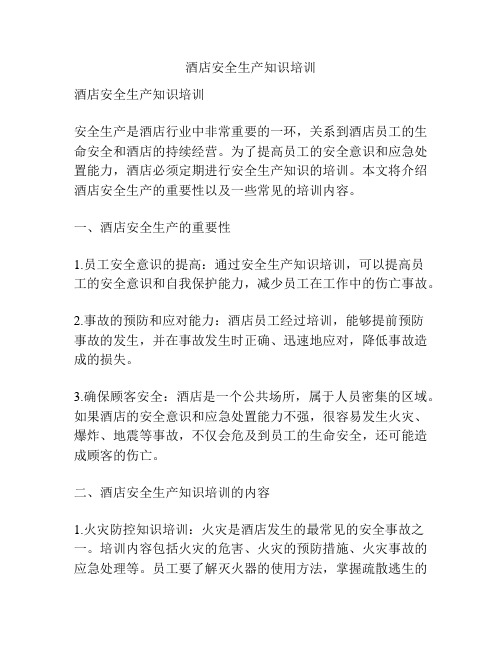 酒店安全生产知识培训

酒店安全生产知识培训

安全生产是酒店行业中非常重要的一环，关系到酒店员工的生命安全和酒店的持续经营。为了提高员工的安全意识和应急处置能力，酒店必须定期进行安全生产知识的培训。本文将介绍酒店安全生产的重要性以及一些常见的培训内容。

一、酒店安全生产的重要性

1.员工安全意识的提高：通过安全生产知识培训，可以提高员工的安全意识和自我保护能力，减少员工在工作中的伤亡事故。

2.事故的预防和应对能力：酒店员工经过培训，能够提前预防事故的发生，并在事故发生时正确、迅速地应对，降低事故造成的损失。

3.确保顾客安全：酒店是一个公共场所，属于人员密集的区域。如果酒店的安全意识和应急处置能力不强，很容易发生火灾、爆炸、地震等事故，不仅会危及到员工的生命安全，还可能造成顾客的伤亡。

二、酒店安全生产知识培训的内容

1.火灾防控知识培训：火灾是酒店发生的最常见的安全事故之一。培训内容包括火灾的危害、火灾的预防措施、火灾事故的应急处理等。员工要了解灭火器的使用方法，掌握疏散逃生的